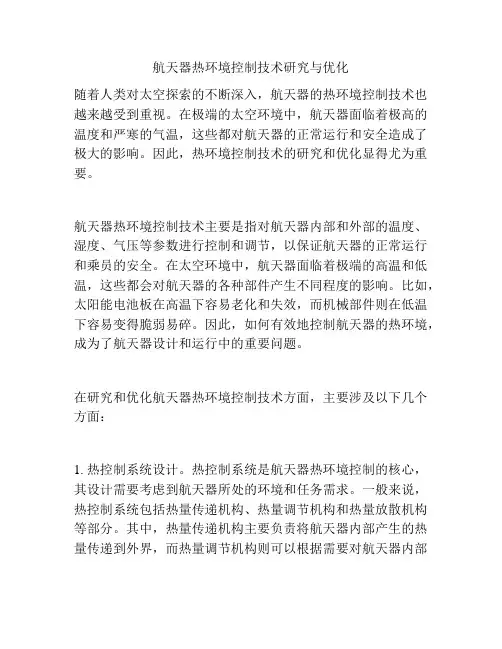 航天器热环境控制技术研究与优化

随着人类对太空探索的不断深入，航天器的热环境控制技术也越来越受到重视。在极端的太空环境中，航天器面临着极高的温度和严寒的气温，这些都对航天器的正常运行和安全造成了极大的影响。因此，热环境控制技术的研究和优化显得尤为重要。

航天器热环境控制技术主要是指对航天器内部和外部的温度、湿度、气压等参数进行控制和调节，以保证航天器的正常运行和乘员的安全。在太空环境中，航天器面临着极端的高温和低温，这些都会对航天器的各种部件产生不同程度的影响。比如，太阳能电池板在高温下容易老化和失效，而机械部件则在低温下容易变得脆弱易碎。因此，如何有效地控制航天器的热环境，成为了航天器设计和运行中的重要问题。

在研究和优化航天器热环境控制技术方面，主要涉及以下几个方面：

1. 热控制系统设计。热控制系统是航天器热环境控制的核心，其设计需要考虑到航天器所处的环境和任务需求。一般来说，热控制系统包括热量传递机构、热量调节机构和热量放散机构等部分。其中，热量传递机构主要负责将航天器内部产生的热量传递到外界，而热量调节机构则可以根据需要对航天器内部